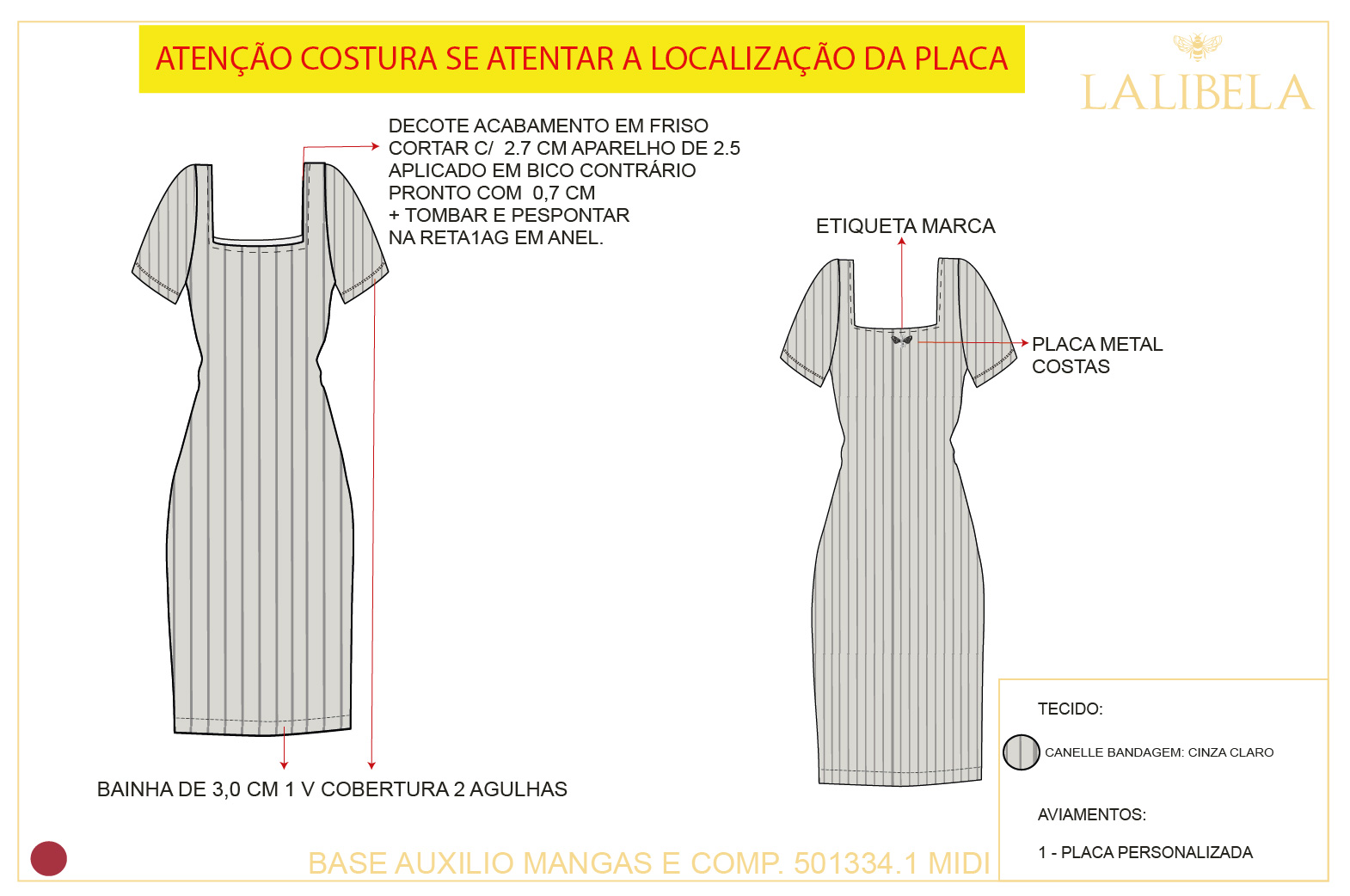 ATENÇÃO COSTURA SE ATENTAR A LOCALIZAÇÃO DA PLACA

LALIBELA

DECOTE ACABAMENTO EM FRISO
CORTAR C/ 2.7 CM APARELHO DE 2.5
APLICADO EM BICO CONTRÁRIO
PRONTO COM 0,7 CM
+ TOMBAR E PESPONTAR
NA RETA1AG EM ANEL.

ETIQUETA MARCA

PLACA METAL
COSTAS

BAINHA DE 3,0 CM 1 V COBERTURA 2 AGULHAS

TECIDO:

CANELLE BANDAGEM: CINZA CLARO

AVIAMENTOS:

1 - PLACA PERSONALIZADA

BASE AUXILIO MANGAS E COMP. 501334.1 MIDI